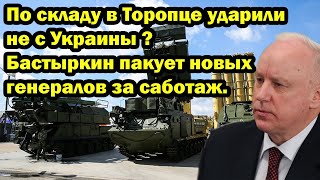 По складу в Торопце ударили не с Украины ? Бастыркин пакует новых генералов за саботаж.